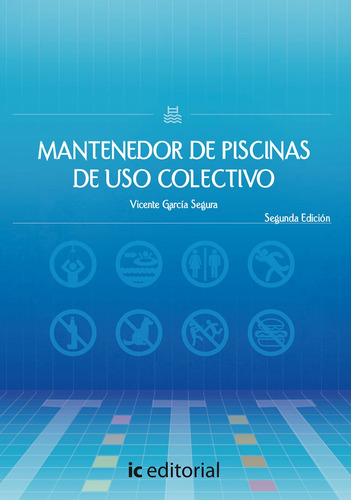 MANTENEDOR DE PISCINAS DE USO COLECTIVO

Vicente García Segura

Segunda Edición

ic editorial